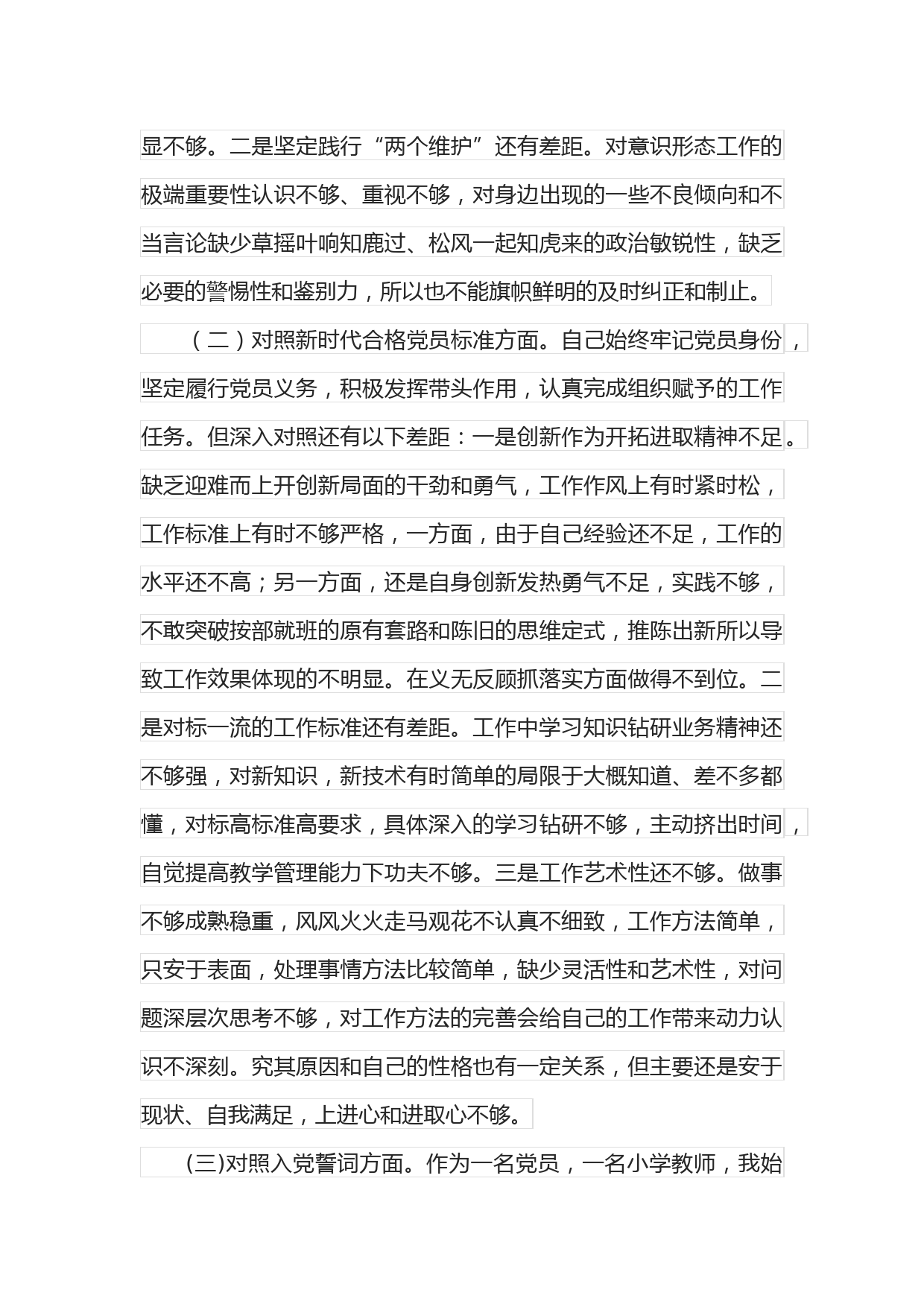 显不够。二是坚定践行“两个维护”还有差距。对意识形态工作的极端重要性认识不够、重视不够，对身边出现的一些不良倾向和不当言论缺少草摇叶响知鹿过、松风一起知虎来的政治敏锐性，缺乏必要的警惕性和鉴别力，所以也不能旗帜鲜明的及时纠正和制止。

（二）对照新时代合格党员标准方面。自己始终牢记党员身份，坚定履行党员义务，积极发挥带头作用，认真完成组织赋予的工作任务。但深入对照还有以下差距：一是创新作为开拓进取精神不足。缺乏迎难而上开创新局面的干劲和勇气，工作作风上有时紧时松，工作标准上有时不够严格，一方面，由于自己经验还不足，工作的水平还不高；另一方面，还是自身创新发热勇气不足，实践不够，不敢突破按部就班的原有套路和陈旧的思维定式，推陈出新所以导致工作效果体现的不明显。在义无反顾抓落实方面做得不到位。二是对标一流的工作标准还有差距。工作中学习知识钻研业务精神还不够强，对新知识，新技术有时简单的局限于大概知道、差不多都懂，对标高标准高要求，具体深入的学习钻研不够，主动挤出时间，自觉提高教学管理能力下功夫不够。三是工作艺术性还不够。做事不够成熟稳重，风风火火走马观花不认真不细致，工作方法简单，只安于表面，处理事情方法比较简单，缺少灵活性和艺术性，对问题深层次思考不够，对工作方法的完善会给自己的工作带来动力认识不深刻。究其原因和自己的性格也有一定关系，但主要还是安于现状、自我满足，上进心和进取心不够。

(三)对照入党誓词方面。作为一名党员，一名小学教师，我始